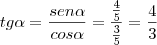 $tg\alpha = \frac{sen\alpha}{cos\alpha} = \frac{\frac{4}{5}}{\frac{3}{5}} = \frac{4}{3}$